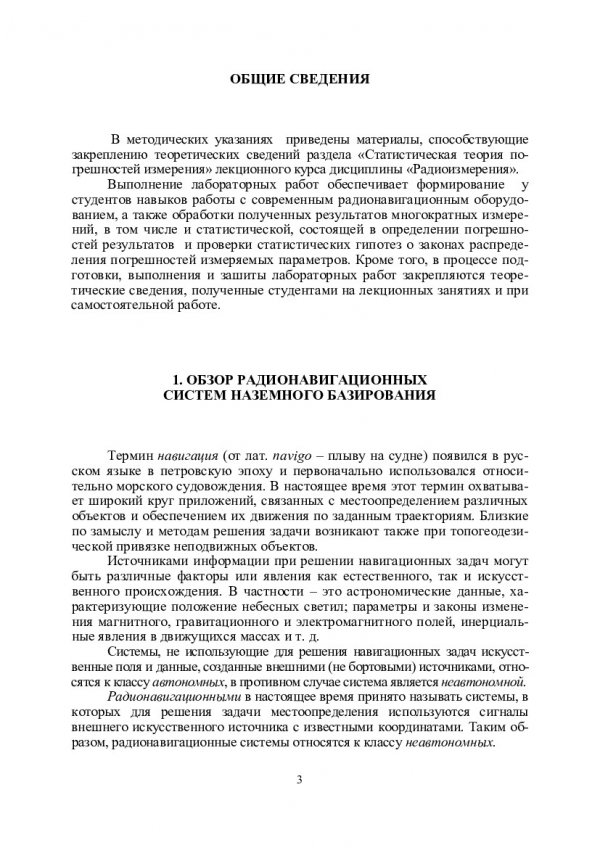 ОБЩИЕ СВЕДЕНИЯ

В методических указаниях приведены материалы, способствующие закреплению теоретических сведений раздела «Статистическая теория погрешностей измерения» лекционного курса дисциплины «Радиоизмерения».

Выполнение лабораторных работ обеспечивает формирование у студентов навыков работы с современным радионавигационным оборудованием, а также обработки полученных результатов многократных измерений, в том числе и статистической, состоящей в определении погрешностей результатов и проверки статистических гипотез о законах распределения погрешностей измеряемых параметров. Кроме того, в процессе подготовки, выполнения и зашиты лабораторных работ закрепляются теоретические сведения, полученные студентами на лекционных занятиях и при самостоятельной работе.

1. ОБЗОР РАДИОНАВИГАЦИОННЫХ СИСТЕМ НАЗЕМНОГО БАЗИРОВАНИЯ

Термин навигация (от лат. navigo – плыву на судне) появился в русском языке в петровскую эпоху и первоначально использовался относительно морского судовождения. В настоящее время этот термин охватывает широкий круг приложений, связанных с местоопределением различных объектов и обеспечением их движения по заданным траекториям. Близкие по замыслу и методам решения задачи возникают также при топогеодезической привязке неподвижных объектов.

Источниками информации при решении навигационных задач могут быть различные факторы или явления как естественного, так и искусственного происхождения. В частности – это астрономические данные, характеризующие положение небесных светил; параметры и законы изменения магнитного, гравитационного и электромагнитного полей, инерциальные явления в движущихся массах и т. д.

Системы, не использующие для решения навигационных задач искусственные поля и данные, созданные внешними (не бортовыми) источниками, относятся к классу автономных, в противном случае система является неавтономной.

Радионавигационными в настоящее время принято называть системы, в которых для решения задачи местоопределения используются сигналы внешнего искусственного источника с известными координатами. Таким образом, радионавигационные системы относятся к классу неавтономных.

3